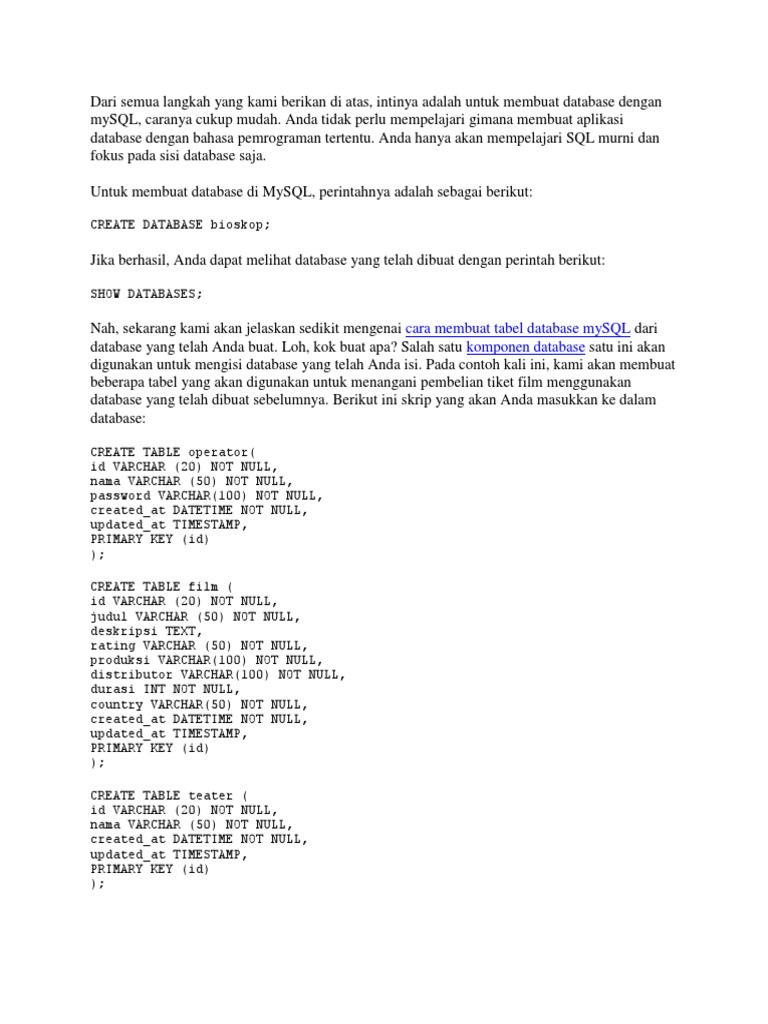 Dari semua langkah yang kami berikan di atas, intinya adalah untuk membuat database dengan mySQL, caranya cukup mudah. Anda tidak perlu mempelajari gimana membuat aplikasi database dengan bahasa pemrograman tertentu. Anda hanya akan mempelajari SQL murni dan fokus pada sisi database saja.

Untuk membuat database di MySQL, perintahnya adalah sebagai berikut:

CREATE DATABASE bioskop;

Jika berhasil, Anda dapat melihat database yang telah dibuat dengan perintah berikut:

SHOW DATABASES;

Nah, sekarang kami akan jelaskan sedikit mengenai cara membuat tabel database mySQL dari database yang telah Anda buat. Loh, kok buat apa? Salah satu komponen database satu ini akan digunakan untuk mengisi database yang telah Anda isi. Pada contoh kali ini, kami akan membuat beberapa tabel yang akan digunakan untuk menangani pembelian tiket film menggunakan database yang telah dibuat sebelumnya. Berikut ini skrip yang akan Anda masukkan ke dalam database:

CREATE TABLE operator(
id VARCHAR (20) NOT NULL,
nama VARCHAR (50) NOT NULL,
password VARCHAR(100) NOT NULL,
created_at DATETIME NOT NULL,
updated_at TIMESTAMP,
PRIMARY KEY (id)
);

CREATE TABLE film (
id VARCHAR (20) NOT NULL,
judul VARCHAR (50) NOT NULL,
deskripsi TEXT,
rating VARCHAR (50) NOT NULL,
produksi VARCHAR(100) NOT NULL,
distributor VARCHAR(100) NOT NULL,
durasi INT NOT NULL,
country VARCHAR(50) NOT NULL,
created_at DATETIME NOT NULL,
updated_at TIMESTAMP,
PRIMARY KEY (id)
);

CREATE TABLE teater (
id VARCHAR (20) NOT NULL,
nama VARCHAR (50) NOT NULL,
created_at DATETIME NOT NULL,
updated_at TIMESTAMP,
PRIMARY KEY (id)
);